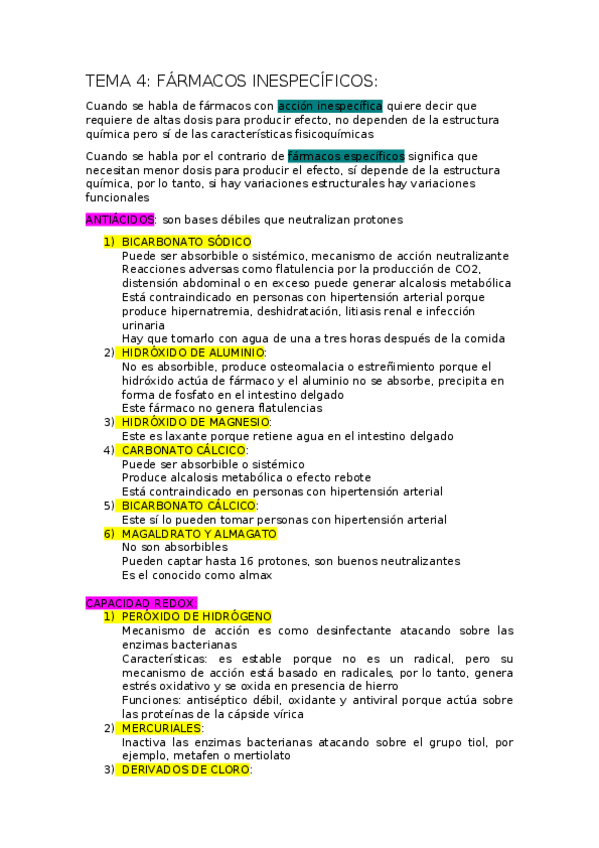 TEMA 4: FÁRMACOS INESPECÍFICOS:

Cuando se habla de fármacos con acción inespecífica quiere decir que requiere de altas dosis para producir efecto, no dependen de la estructura química pero sí de las características fisicoquímicas

Cuando se habla por el contrario de fármacos específicos significa que necesitan menor dosis para producir el efecto, sí depende de la estructura química, por lo tanto, si hay variaciones estructurales hay variaciones funcionales

ANTIÁCIDOS: son bases débiles que neutralizan protones

1) BICARBONATO SÓDICO
Puede ser absorbible o sistémico, mecanismo de acción neutralizante
Reacciones adversas como flatulencia por la producción de CO2, distensión abdominal o en exceso puede generar alcalosis metabólica
Está contraindicado en personas con hipertensión arterial porque produce hipernatremia, deshidratación, litiasis renal e infección urinaria
Hay que tomarlo con agua de una a tres horas después de la comida
2) HIDRÓXIDO DE ALUMINIO:
No es absorbible, produce osteomalacia o estreñimiento porque el hidróxido actúa de fármaco y el aluminio no se absorbe, precipita en forma de fosfato en el intestino delgado
Este fármaco no genera flatulencias
3) HIDRÓXIDO DE MAGNESIO:
Este es laxante porque retiene agua en el intestino delgado
4) CARBONATO CÁLCICO:
Puede ser absorbible o sistémico
Produce alcalosis metabólica o efecto rebote
Está contraindicado en personas con hipertensión arterial
5) BICARBONATO CÁLCICO:
Este sí lo pueden tomar personas con hipertensión arterial
6) MAGALDRATO Y ALMAGATO
No son absorbibles
Pueden captar hasta 16 protones, son buenos neutralizantes
Es el conocido como almax

CAPACIDAD REDOX:
1) PERÓXIDO DE HIDRÓGENO
Mecanismo de acción es como desinfectante atacando sobre las enzimas bacterianas
Características: es estable porque no es un radical, pero su mecanismo de acción está basado en radicales, por lo tanto, genera estrés oxidativo y se oxida en presencia de hierro
Funciones: antiséptico débil, oxidante y antiviral porque actúa sobre las proteínas de la cápside vírica
2) MERCURIALES:
Inactiva las enzimas bacterianas atacando sobre el grupo tiol, por ejemplo, metafen o mertiolato
3) DERIVADOS DE CLORO: